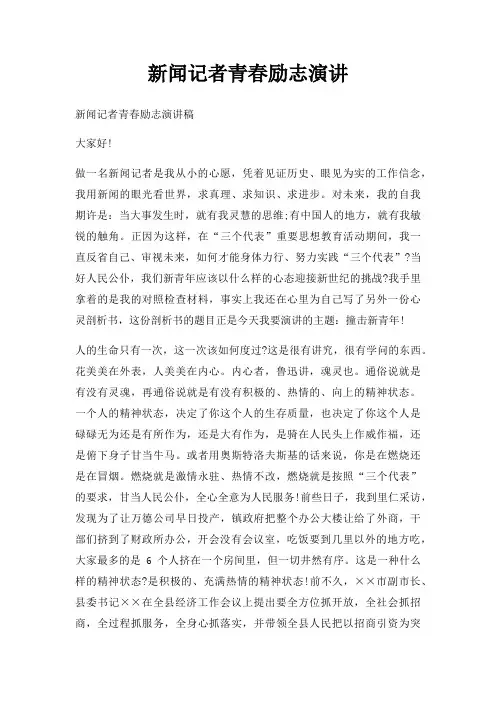 新闻记者青春励志演讲

新闻记者青春励志演讲稿

大家好!

做一名新闻记者是我从小的心愿，凭着见证历史、眼见为实的工作信念，我用新闻的眼光看世界，求真理、求知识、求进步。对未来，我的自我期许是：当大事发生时，就有我灵慧的思维;有中国人的地方，就有我敏锐的触角。正因为这样，在“三个代表”重要思想教育活动期间，我一直反省自己、审视未来，如何才能身体力行、努力实践“三个代表”?当好人民公仆，我们新青年应该以什么样的心态迎接新世纪的挑战?我手里拿着的是我的对照检查材料，事实上我还在心里为自己写了另外一份心灵剖析书，这份剖析书的题目正是今天我要演讲的主题：撞击新青年!

人的生命只有一次，这一次该如何度过?这是很有讲究，很有学问的东西。花美美在外表，人美美在内心。内心者，鲁迅讲，魂灵也。通俗说就是有没有灵魂，再通俗说就是有没有积极的、热情的、向上的精神状态。一个人的精神状态，决定了你这个人的生存质量，也决定了你这个人是碌碌无为还是有所作为，还是大有作为，是骑在人民头上作威作福，还是俯下身子甘当牛马。或者用奥斯特洛夫斯基的话来说，你是在燃烧还是在冒烟。燃烧就是激情永驻、热情不改，燃烧就是按照“三个代表”的要求，甘当人民公仆，全心全意为人民服务!前些日子，我到里仁采访，发现为了让万德公司早日投产，镇政府把整个办公大楼让给了外商，干部们挤到了财政所办公，开会没有会议室，吃饭要到几里以外的地方吃，大家最多的是 6 个人挤在一个房间里，但一切井然有序。这是一种什么样的精神状态?是积极的、充满热情的精神状态!前不久，××市副市长、县委书记××在全县经济工作会议上提出要全方位抓开放，全社会抓招商，全过程抓服务，全身心抓落实，并带领全县人民把以招商引资为突